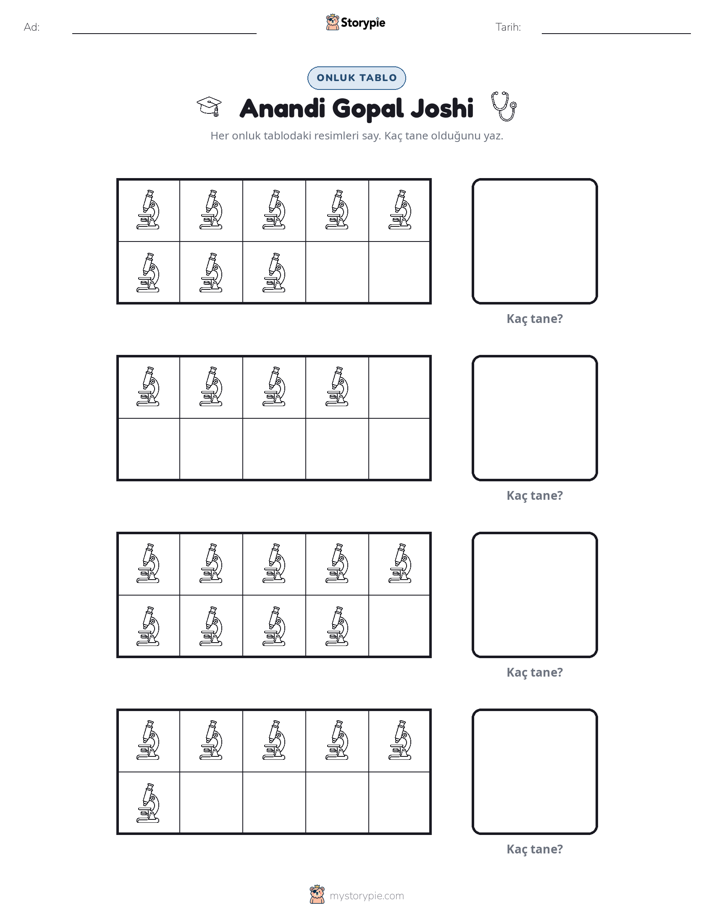 Ad: ____ Storypie Tarih: ____

ONLUK TABLO

Anandi Gopal Joshi

Her onluk tablodaki resimleri say. Kaç tane olduğunu yaz.

Kaç tane?

Kaç tane?

Kaç tane?

Kaç tane?

mystorypie.com